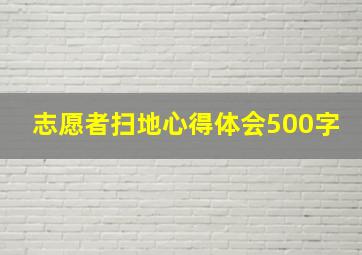 志愿者扫地心得体会500字